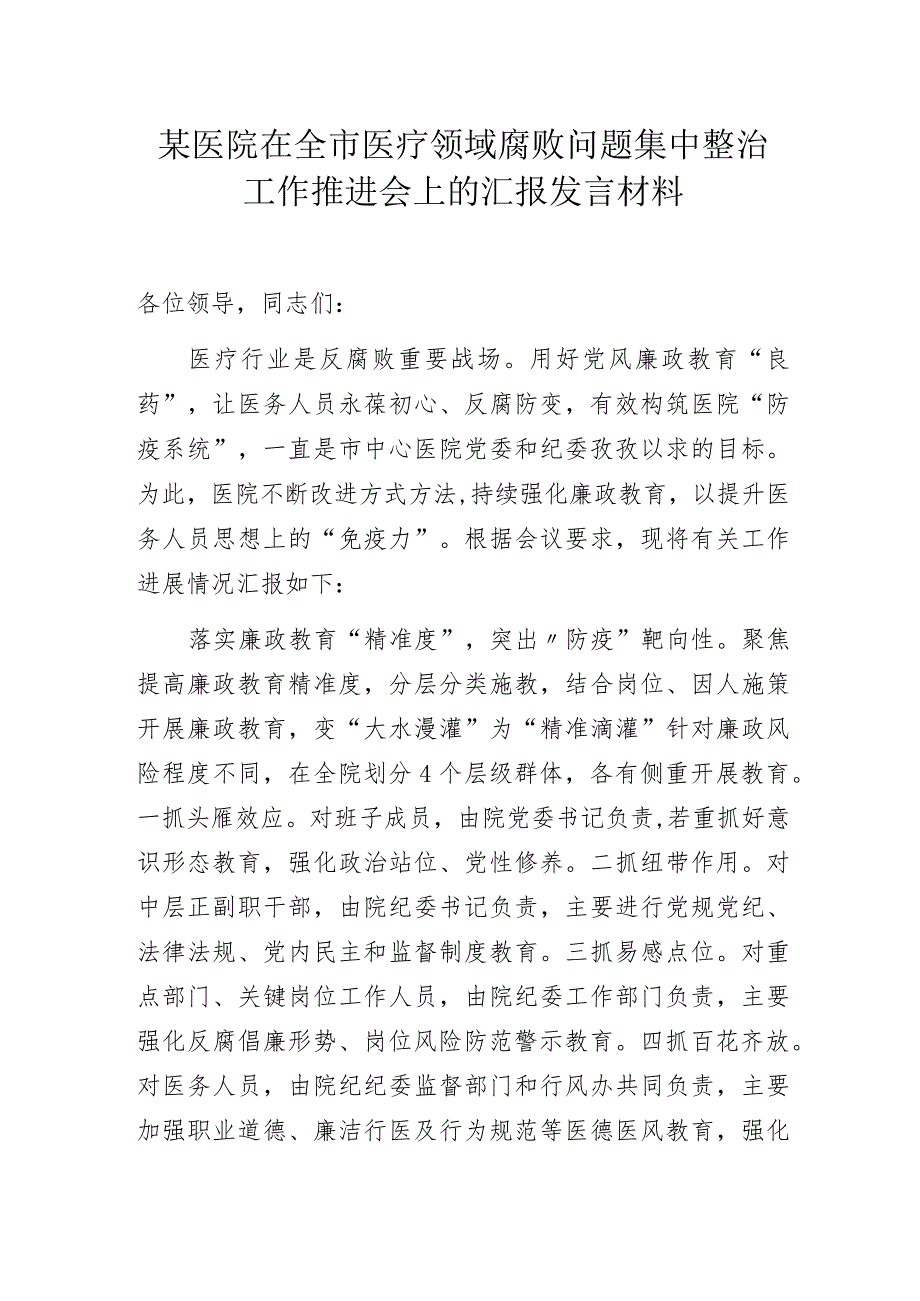 某医院在全市医疗领域腐败问题集中整治工作推进会上的汇报发言材料

各位领导，同志们：

医疗行业是反腐败重要战场。用好党风廉政教育“良药”，让医务人员永葆初心、反腐防变，有效构筑医院“防疫系统”，一直是市中心医院党委和纪委孜孜以求的目标。为此，医院不断改进方式方法,持续强化廉政教育，以提升医务人员思想上的“免疫力”。根据会议要求，现将有关工作进展情况汇报如下：

落实廉政教育“精准度”，突出〃防疫”靶向性。聚焦提高廉政教育精准度，分层分类施教，结合岗位、因人施策开展廉政教育，变“大水漫灌”为“精准滴灌”针对廉政风险程度不同，在全院划分4个层级群体，各有侧重开展教育。一抓头雁效应。对班子成员，由院党委书记负责,若重抓好意识形态教育，强化政治站位、党性修养。二抓纽带作用。对中层正副职干部，由院纪委书记负责，主要进行党规党纪、法律法规、党内民主和监督制度教育。三抓易感点位。对重点部门、关键岗位工作人员，由院纪委工作部门负责，主要强化反腐倡廉形势、岗位风险防范警示教育。四抓百花齐放。对医务人员，由院纪纪委监督部门和行风办共同负责，主要加强职业道德、廉洁行医及行为规范等医德医风教育，强化